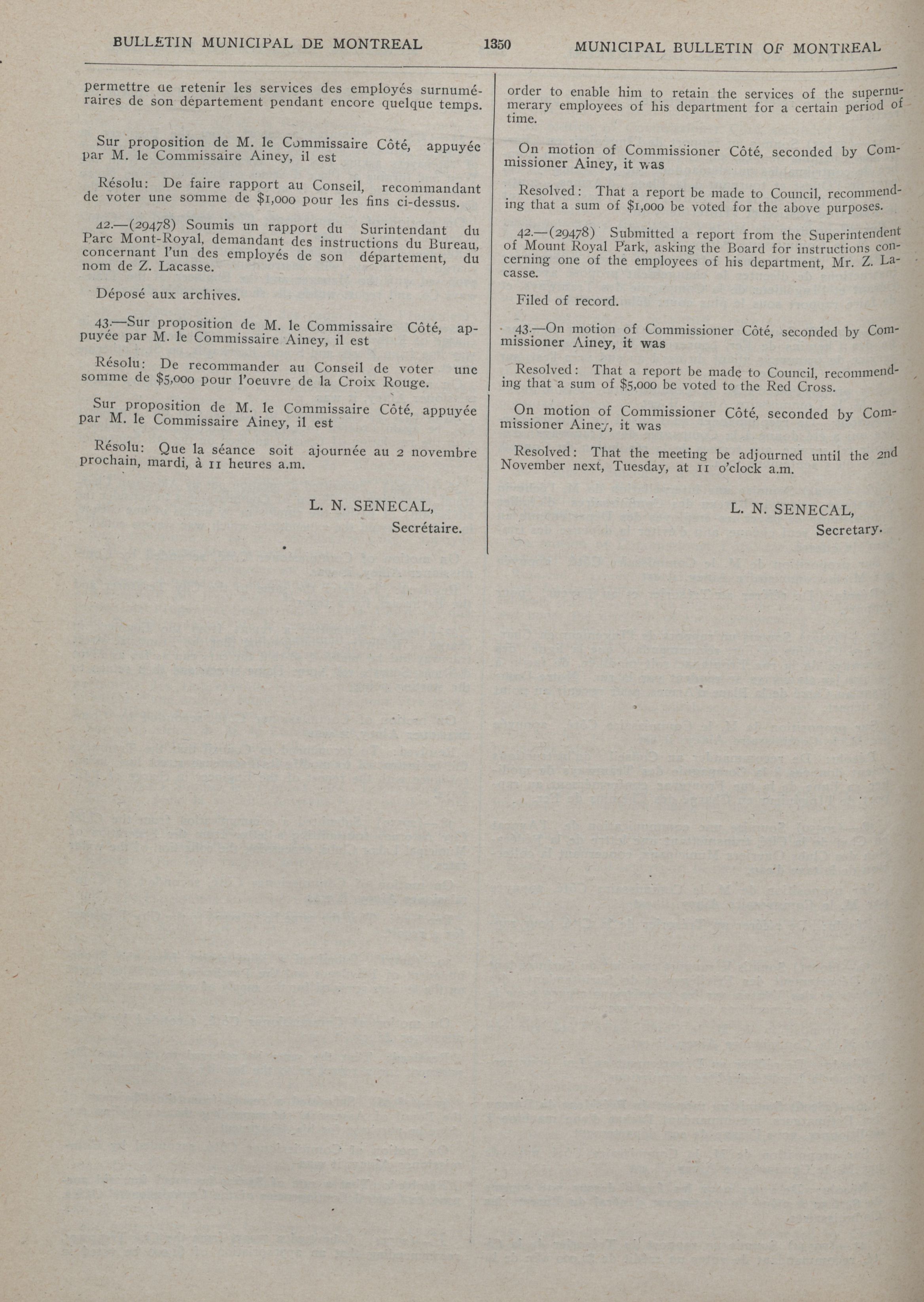 BULLETIN MUNICIPAL DE MONTREAL 1350 MUNICIPAL BULLETIN OF MONTREAL

permettre de retenir les services des employés surnuméraires de son département pendant encore quelque temps.

Sur proposition de M. le Commissaire Côté, appuyée par M. le Commissaire Ainey, il est

Résolu: De faire rapport au Conseil, recommandant de voter une somme de $1,000 pour les fins ci-dessus.

42.—(29478) Soumis un rapport du Surintendant du Parc Mont-Royal, demandant des instructions du Bureau, concernant l'un des employés de son département, du nom de Z. Lacasse.

Déposé aux archives.

43.—Sur proposition de M. le Commissaire Côté, appuyée par M. le Commissaire Ainey, il est

Résolu: De recommander au Conseil de voter une somme de $5,000 pour l'oeuvre de la Croix Rouge.

Sur proposition de M. le Commissaire Côté, appuyée par M. le Commissaire Ainey, il est

Résolu: Que la séance soit ajournée au 2 novembre prochain, mardi, à 11 heures a.m.

L. N. SENECAL,
Secrétaire.

order to enable him to retain the services of the supernumerary employees of his department for a certain period of time.

On motion of Commissioner Côté, seconded by Commissioner Ainey, it was

Resolved: That a report be made to Council, recommending that a sum of $1,000 be voted for the above purposes.

42.—(29478) Submitted a report from the Superintendent of Mount Royal Park, asking the Board for instructions concerning one of the employees of his department, Mr. Z. Lacasse.

Filed of record.

43.—On motion of Commissioner Côté, seconded by Commissioner Ainey, it was

Resolved: That a report be made to Council, recommending that a sum of $5,000 be voted to the Red Cross.

On motion of Commissioner Côté, seconded by Commissioner Ainey, it was

Resolved: That the meeting be adjourned until the 2nd November next, Tuesday, at 11 o'clock a.m.

L. N. SENECAL,
Secretary.